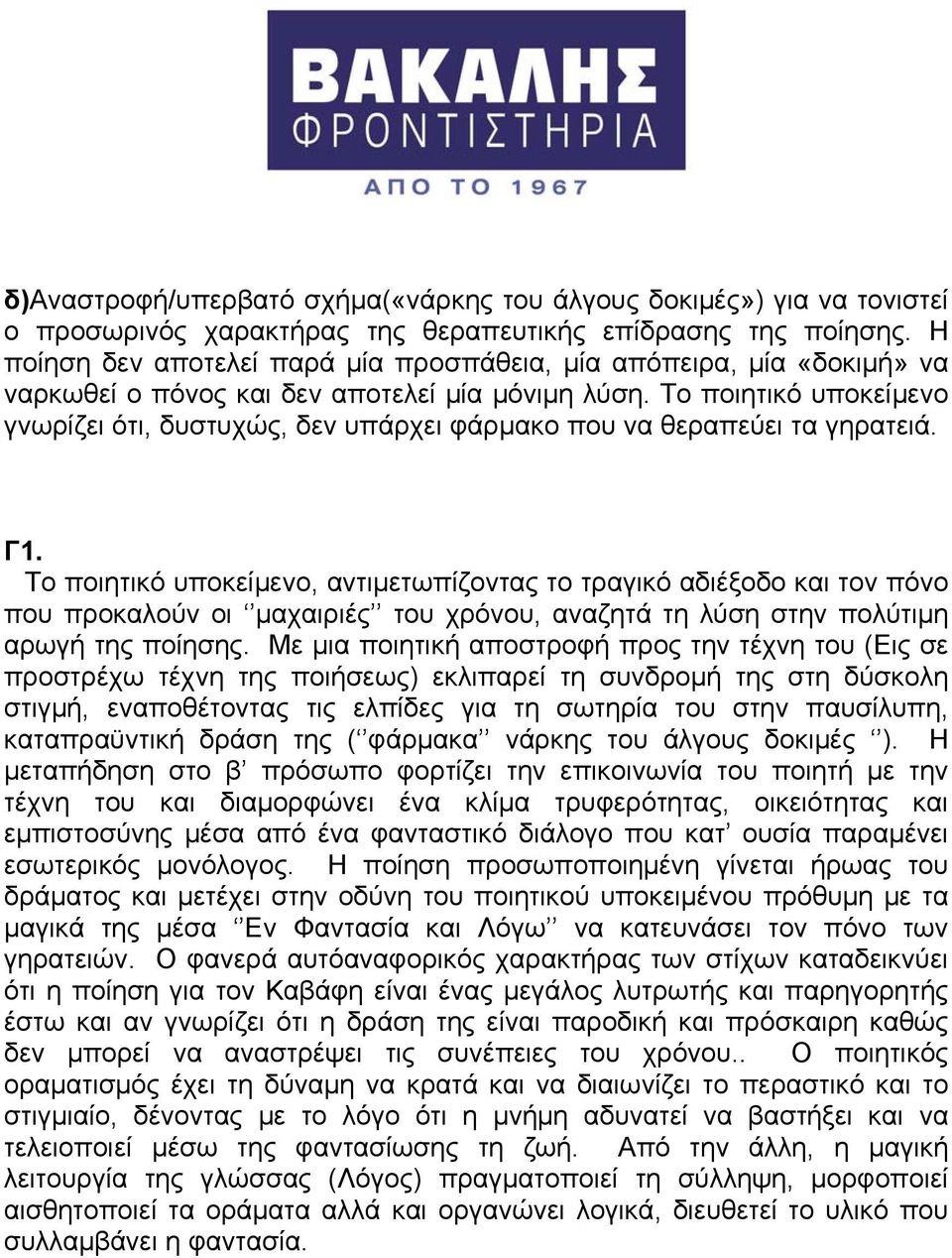 ΒΑΚΑΛΗΣ
ΦΡΟΝΤΙΣΤΗΡΙΑ
ΑΠΟ ΤΟ 1967

δ)Αναστροφή/υπερβατό σχήμα(«νάρκης του άλγους δοκιμές») για να τονιστεί ο προσωρινός χαρακτήρας της θεραπευτικής επίδρασης της ποίησης. Η ποίηση δεν αποτελεί παρά μία προσπάθεια, μία απόπειρα, μία «δοκιμή» να ναρκωθεί ο πόνος και δεν αποτελεί μία μόνιμη λύση. Το ποιητικό υποκείμενο γνωρίζει ότι, δυστυχώς, δεν υπάρχει φάρμακο που να θεραπεύει τα γηρατειά.

Γ1.
Το ποιητικό υποκείμενο, αντιμετωπίζοντας το τραγικό αδιέξοδο και τον πόνο που προκαλούν οι ‘’μαχαιριές’’ του χρόνου, αναζητά τη λύση στην πολύτιμη αρωγή της ποίησης. Με μια ποιητική αποστροφή προς την τέχνη του (Εις σε προστρέχω τέχνη της ποιήσεως) εκλιπαρεί τη συνδρομή της στη δύσκολη στιγμή, εναποθέτοντας τις ελπίδες για τη σωτηρία του στην παυσίλυπη, καταπραϋντική δράση της (‘’φάρμακα’’ νάρκης του άλγους δοκιμές ‘’). Η μεταπήδηση στο β’ πρόσωπο φορτίζει την επικοινωνία του ποιητή με την τέχνη του και διαμορφώνει ένα κλίμα τρυφερότητας, οικειότητας και εμπιστοσύνης μέσα από ένα φανταστικό διάλογο που κατ’ ουσία παραμένει εσωτερικός μονόλογος. Η ποίηση προσωποποιημένη γίνεται ήρωας του δράματος και μετέχει στην οδύνη του ποιητικού υποκειμένου πρόθυμη με τα μαγικά της μέσα ‘’Εν Φαντασία και Λόγω’’ να κατευνάσει τον πόνο των γηρατειών. Ο φανερά αυτόαναφορικός χαρακτήρας των στίχων καταδεικνύει ότι η ποίηση για τον Καβάφη είναι ένας μεγάλος λυτρωτής και παρηγορητής έστω και αν γνωρίζει ότι η δράση της είναι παροδική και πρόσκαιρη καθώς δεν μπορεί να αναστρέψει τις συνέπειες του χρόνου.. Ο ποιητικός οραματισμός έχει τη δύναμη να κρατά και να διαιωνίζει το περαστικό και το στιγμιαίο, δένοντας με το λόγο ότι η μνήμη αδυνατεί να βαστήξει και να τελειοποιεί μέσω της φαντασίωσης τη ζωή. Από την άλλη, η μαγική λειτουργία της γλώσσας (Λόγος) πραγματοποιεί τη σύλληψη, μορφοποιεί αισθητοποιεί τα οράματα αλλά και οργανώνει λογικά, διευθετεί το υλικό που συλλαμβάνει η φαντασία.